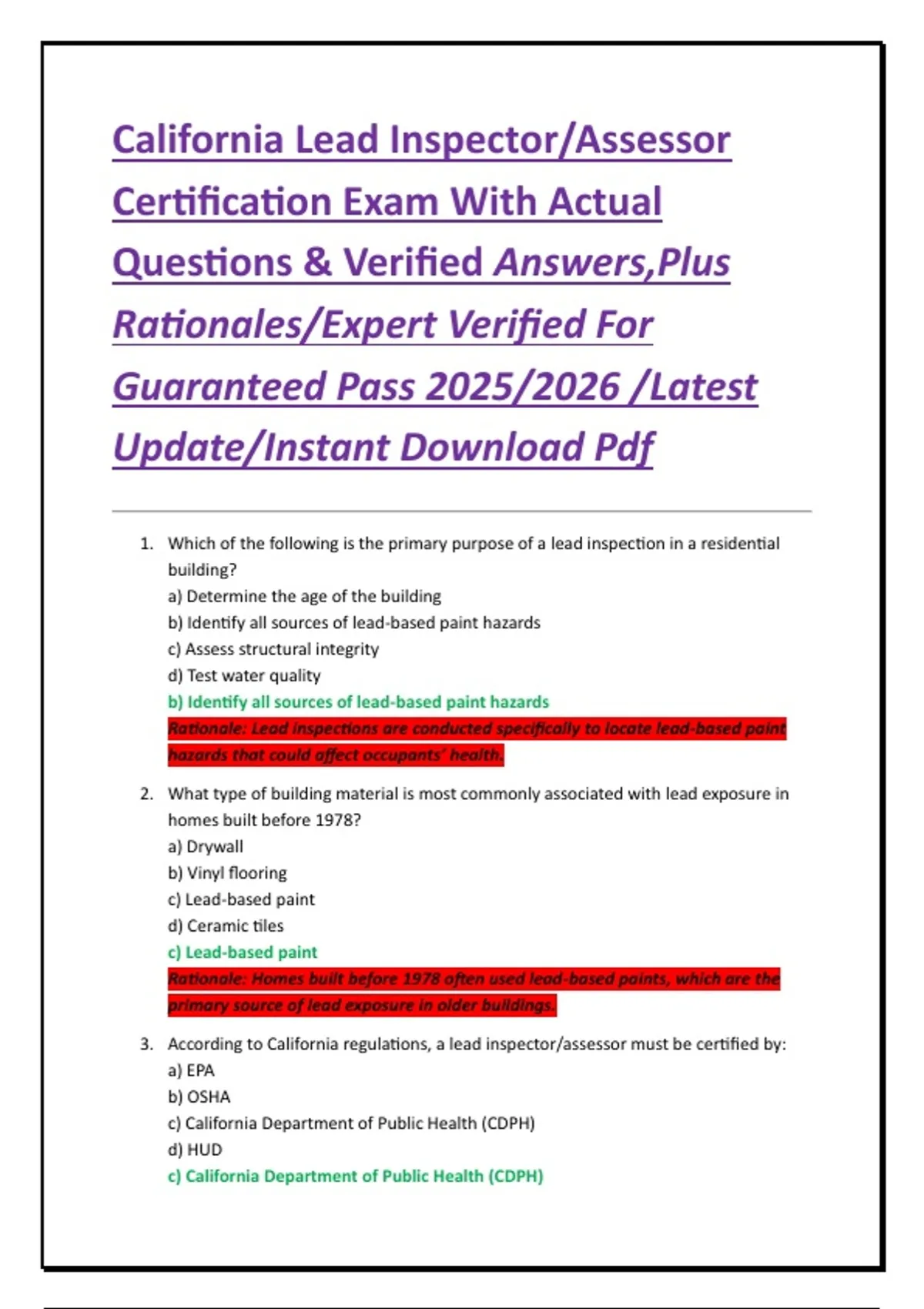 California Lead Inspector/Assessor Certification Exam With Actual Questions & Verified Answers,Plus Rationales/Expert Verified For Guaranteed Pass 2025/2026 /Latest Update/Instant Download Pdf

1. Which of the following is the primary purpose of a lead inspection in a residential building?
a) Determine the age of the building
b) Identify all sources of lead-based paint hazards
c) Assess structural integrity
d) Test water quality
b) Identify all sources of lead-based paint hazards
Rationale: Lead inspections are conducted specifically to locate lead-based paint hazards that could affect occupants' health.

2. What type of building material is most commonly associated with lead exposure in homes built before 1978?
a) Drywall
b) Vinyl flooring
c) Lead-based paint
d) Ceramic tiles
c) Lead-based paint
Rationale: Homes built before 1978 often used lead-based paints, which are the primary source of lead exposure in older buildings.

3. According to California regulations, a lead inspector/assessor must be certified by:
a) EPA
b) OSHA
c) California Department of Public Health (CDPH)
d) HUD
c) California Department of Public Health (CDPH)